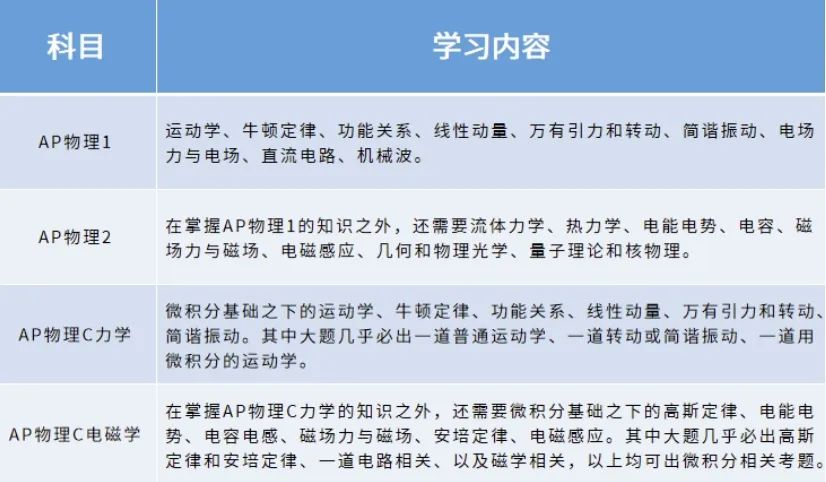 | 科目 | 学习内容 |
|---|---|
| AP物理1 | 运动学、牛顿定律、功能关系、线性动量、万有引力和转动、简谐振动、电场力与电场、直流电路、机械波。 |
| AP物理2 | 在掌握AP物理1的知识之外，还需要流体力学、热力学、电能电势、电容、磁场力与磁场、电磁感应、几何和物理光学、量子理论和核物理。 |
| AP物理C力学 | 微积分基础之下的运动学、牛顿定律、功能关系、线性动量、万有引力和转动、简谐振动。其中大题几乎必出一道普通运动学、一道转动或简谐振动、一道用微积分的运动学。 |
| AP物理C电磁学 | 在掌握AP物理C力学的知识之外，还需要微积分基础之下的高斯定律、电能电势、电容电感、磁场力与磁场、安培定律、电磁感应。其中大题几乎必出高斯定律和安培定律、一道电路相关、以及磁学相关，以上均可出微积分相关考题。 |